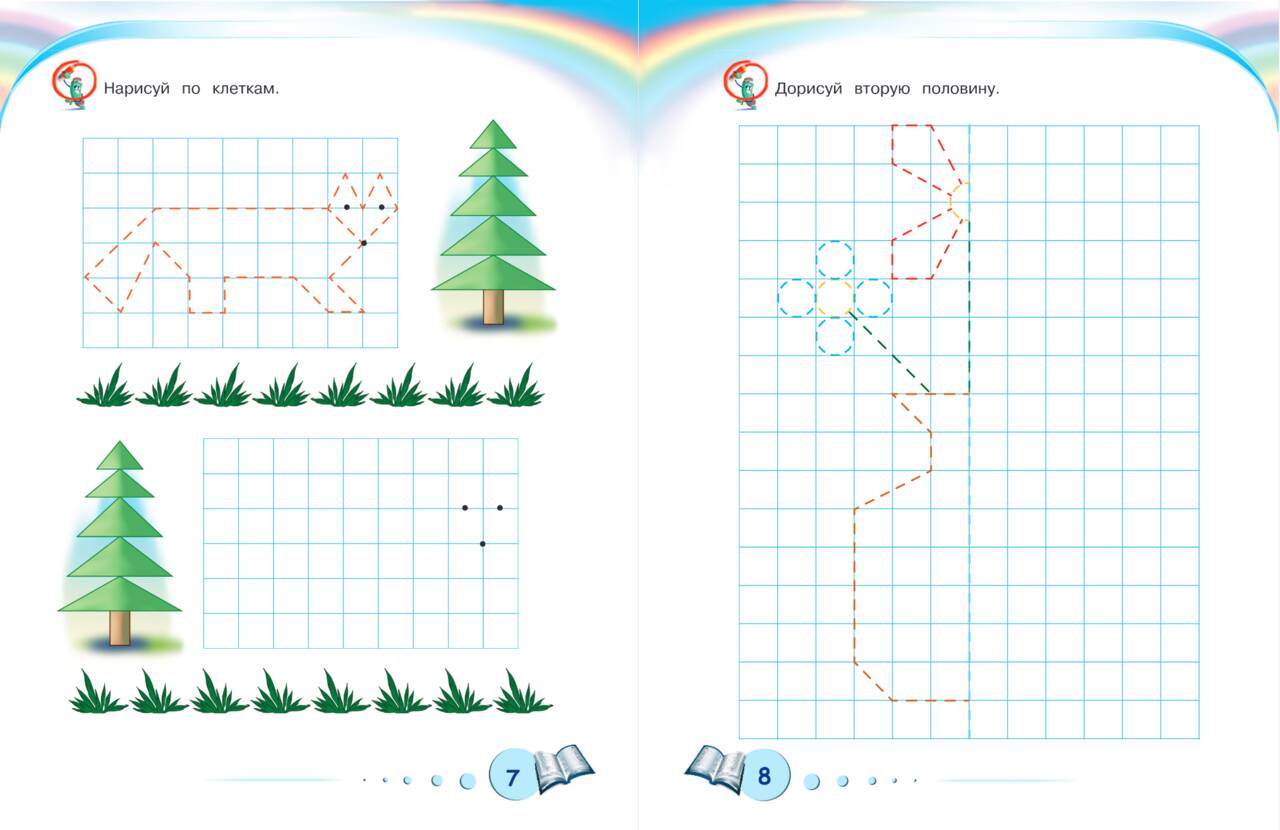 Нарисуй по клеткам.

7

Дорисуй вторую половину.

8